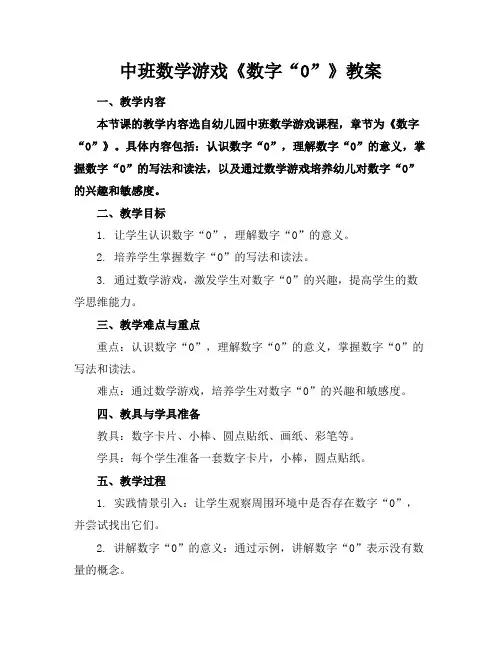 中班数学游戏《数字“0”》教案

一、教学内容

本节课的教学内容选自幼儿园中班数学游戏课程，章节为《数字“0”》。具体内容包括：认识数字“0”，理解数字“0”的意义，掌握数字“0”的写法和读法，以及通过数学游戏培养幼儿对数字“0”的兴趣和敏感度。

二、教学目标

1. 让学生认识数字“0”，理解数字“0”的意义。

2. 培养学生掌握数字“0”的写法和读法。

3. 通过数学游戏，激发学生对数字“0”的兴趣，提高学生的数学思维能力。

三、教学难点与重点

重点：认识数字“0”，理解数字“0”的意义，掌握数字“0”的写法和读法。

难点：通过数学游戏，培养学生对数字“0”的兴趣和敏感度。

四、教具与学具准备

教具：数字卡片、小棒、圆点贴纸、画纸、彩笔等。

学具：每个学生准备一套数字卡片，小棒，圆点贴纸。

五、教学过程

1. 实践情景引入：让学生观察周围环境中是否存在数字“0”，并尝试找出它们。

2. 讲解数字“0”的意义：通过示例，讲解数字“0”表示没有数量的概念。